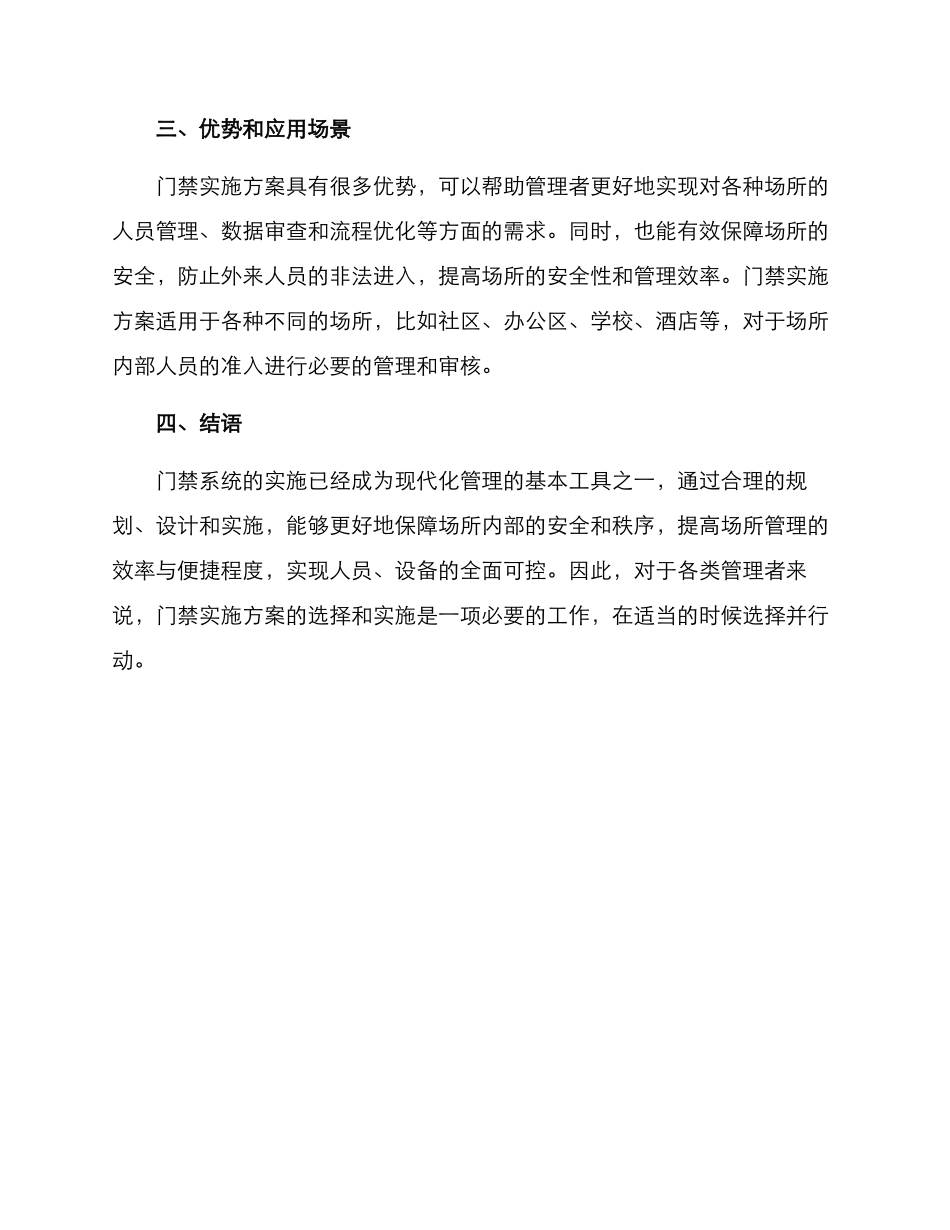 三、优势和应用场景

门禁实施方案具有很多优势，可以帮助管理者更好地实现对各种场所的人员管理、数据审查和流程优化等方面的需求。同时，也能有效保障场所的安全，防止外来人员的非法进入，提高场所的安全性和管理效率。门禁实施方案适用于各种不同的场所，比如社区、办公区、学校、酒店等，对于场所内部人员的准入进行必要的管理和审核。

四、结语

门禁系统的实施已经成为现代化管理的基本工具之一，通过合理的规划、设计和实施，能够更好地保障场所内部的安全和秩序，提高场所管理的效率与便捷程度，实现人员、设备的全面可控。因此，对于各类管理者来说，门禁实施方案的选择和实施是一项必要的工作，在适当的时候选择并行动。